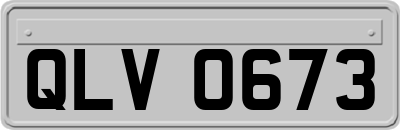 QLV 0673